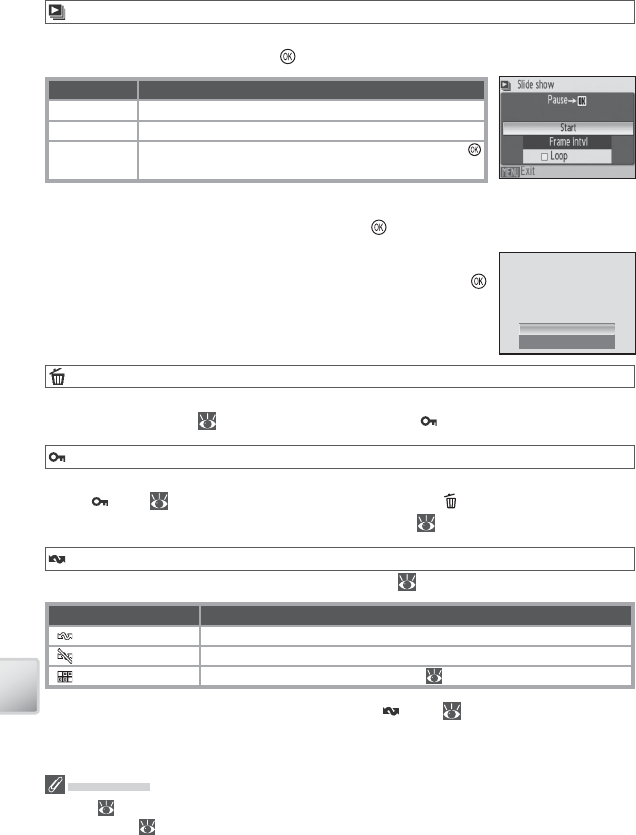 Slide show
Pause→OK
Start
Frame intvl
Loop
MENU Exit